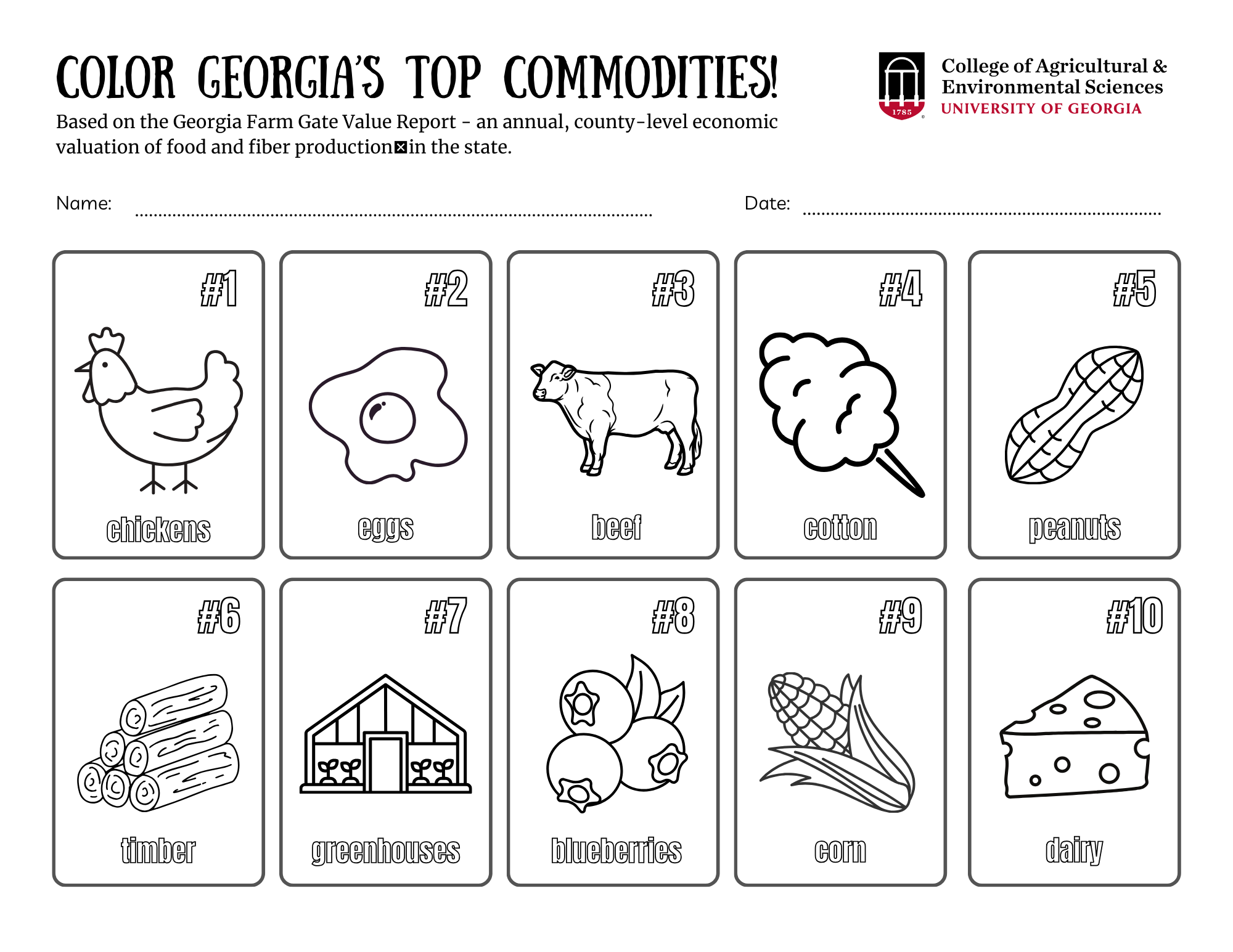 COLOR GEORGIA'S TOP COMMODITIES!

Based on the Georgia Farm Gate Value Report - an annual, county-level economic valuation of food and fiber production⊠in the state.

1785

College of Agricultural & Environmental Sciences
UNIVERSITY OF GEORGIA

Name:

Date:

#1
chickens

#2
eggs

#3
beef

#4
cotton

#5
peanuts

#6
timber

#7
greenhouses

#8
blueberries

#9
corn

#10
dairy